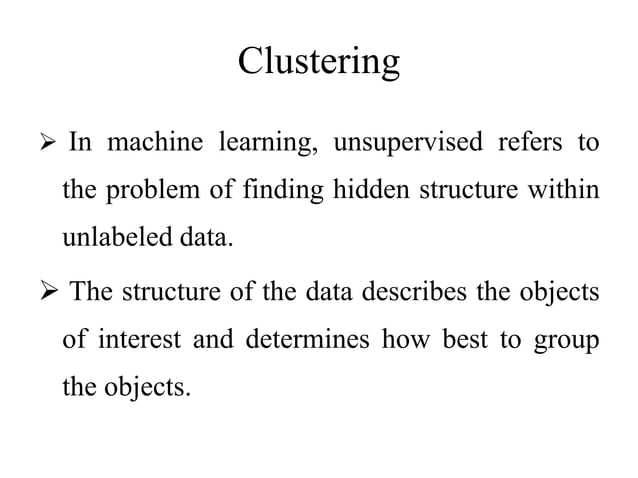 Clustering

➢ In machine learning, unsupervised refers to the problem of finding hidden structure within unlabeled data.

➢ The structure of the data describes the objects of interest and determines how best to group the objects.